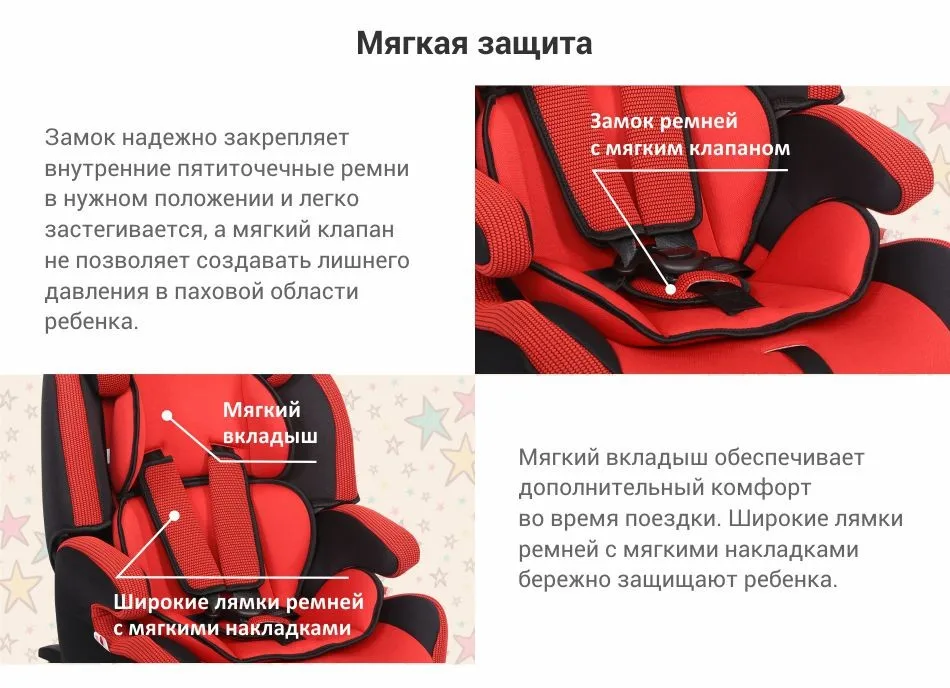 Мягкая защита

Замок надежно закрепляет внутренние пятиточечные ремни в нужном положении и легко застегивается, а мягкий клапан не позволяет создавать лишнего давления в паховой области ребенка.

Замок ремней с мягким клапаном

Мягкий вкладыш

Широкие лямки ремней с мягкими накладками

Мягкий вкладыш обеспечивает дополнительный комфорт во время поездки. Широкие лямки ремней с мягкими накладками бережно защищают ребенка.